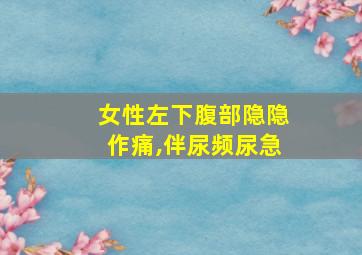 女性左下腹部隐隐作痛,伴尿频尿急